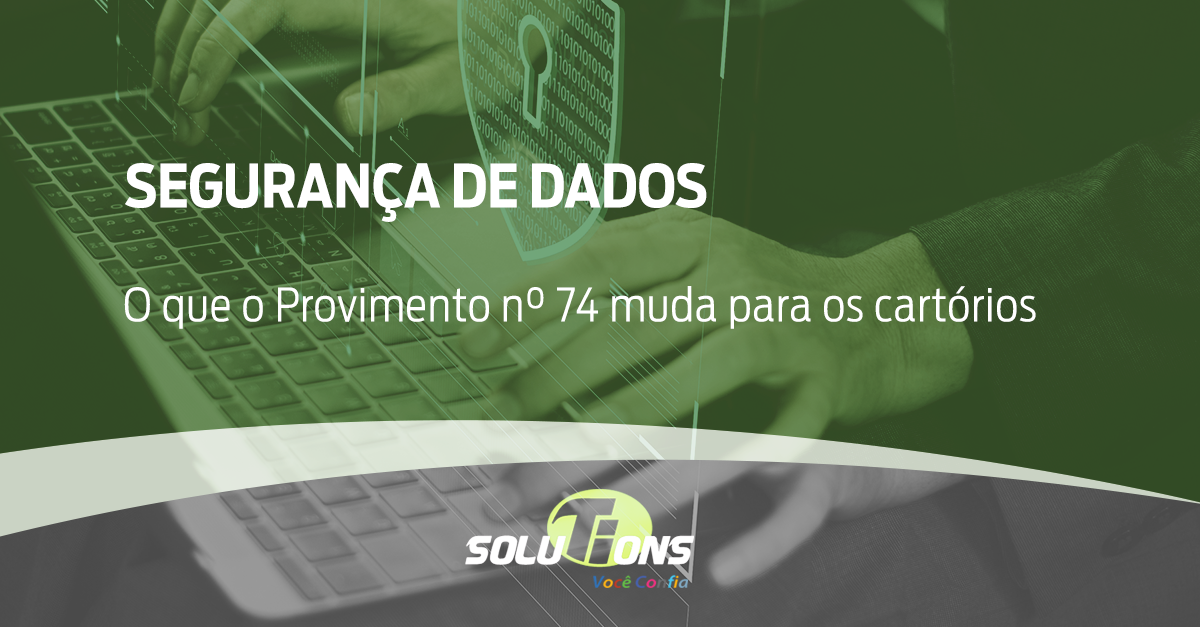 SEGURANÇA DE DADOS

O que o Provimento nº 74 muda para os cartórios

SOLUTIONS
Você Confia